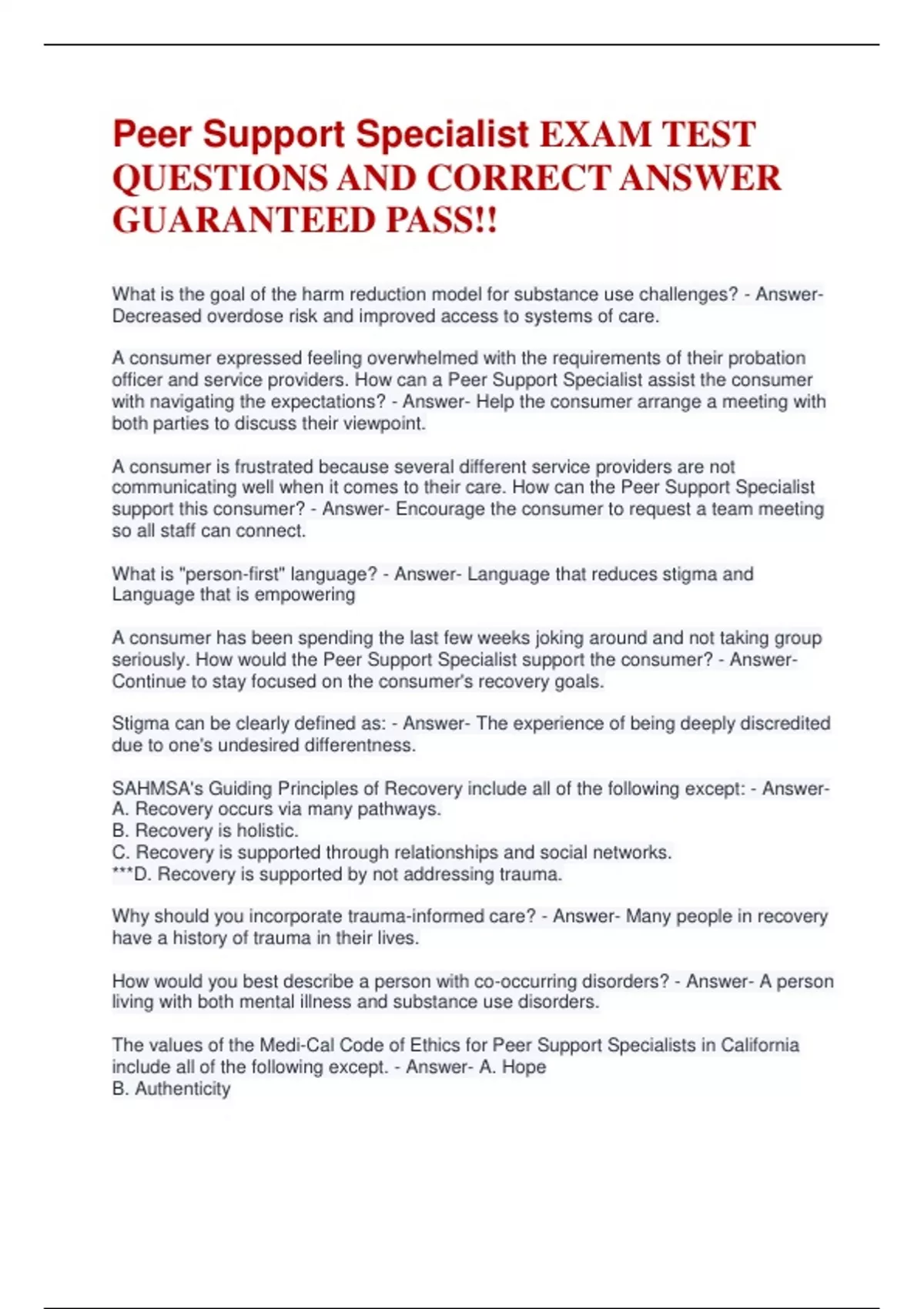 Peer Support Specialist EXAM TEST QUESTIONS AND CORRECT ANSWER GUARANTEED PASS!!

What is the goal of the harm reduction model for substance use challenges? - Answer- Decreased overdose risk and improved access to systems of care.

A consumer expressed feeling overwhelmed with the requirements of their probation officer and service providers. How can a Peer Support Specialist assist the consumer with navigating the expectations? - Answer- Help the consumer arrange a meeting with both parties to discuss their viewpoint.

A consumer is frustrated because several different service providers are not communicating well when it comes to their care. How can the Peer Support Specialist support this consumer? - Answer- Encourage the consumer to request a team meeting so all staff can connect.

What is "person-first" language? - Answer- Language that reduces stigma and Language that is empowering

A consumer has been spending the last few weeks joking around and not taking group seriously. How would the Peer Support Specialist support the consumer? - Answer- Continue to stay focused on the consumer's recovery goals.

Stigma can be clearly defined as: - Answer- The experience of being deeply discredited due to one's undesired differentness.

SAHMSA's Guiding Principles of Recovery include all of the following except: - Answer-
A. Recovery occurs via many pathways.
B. Recovery is holistic.
C. Recovery is supported through relationships and social networks.
***D. Recovery is supported by not addressing trauma.

Why should you incorporate trauma-informed care? - Answer- Many people in recovery have a history of trauma in their lives.

How would you best describe a person with co-occurring disorders? - Answer- A person living with both mental illness and substance use disorders.

The values of the Medi-Cal Code of Ethics for Peer Support Specialists in California include all of the following except. - Answer- A. Hope
B. Authenticity